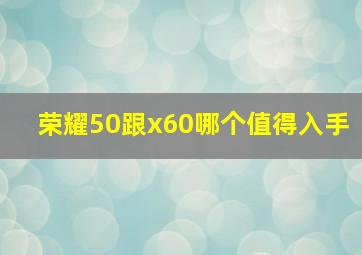 荣耀50跟x60哪个值得入手